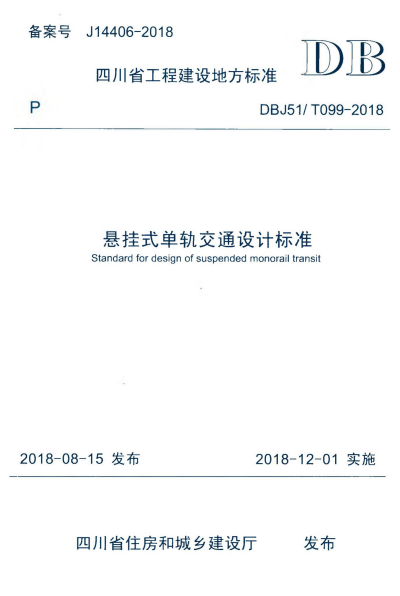 备案号 J14406-2018

DB

四川省工程建设地方标准

P

DBJ51/ T099-2018

悬挂式单轨交通设计标准

Standard for design of suspended monorail transit

2018-08-15 发布

2018-12-01 实施

四川省住房和城乡建设厅 发布